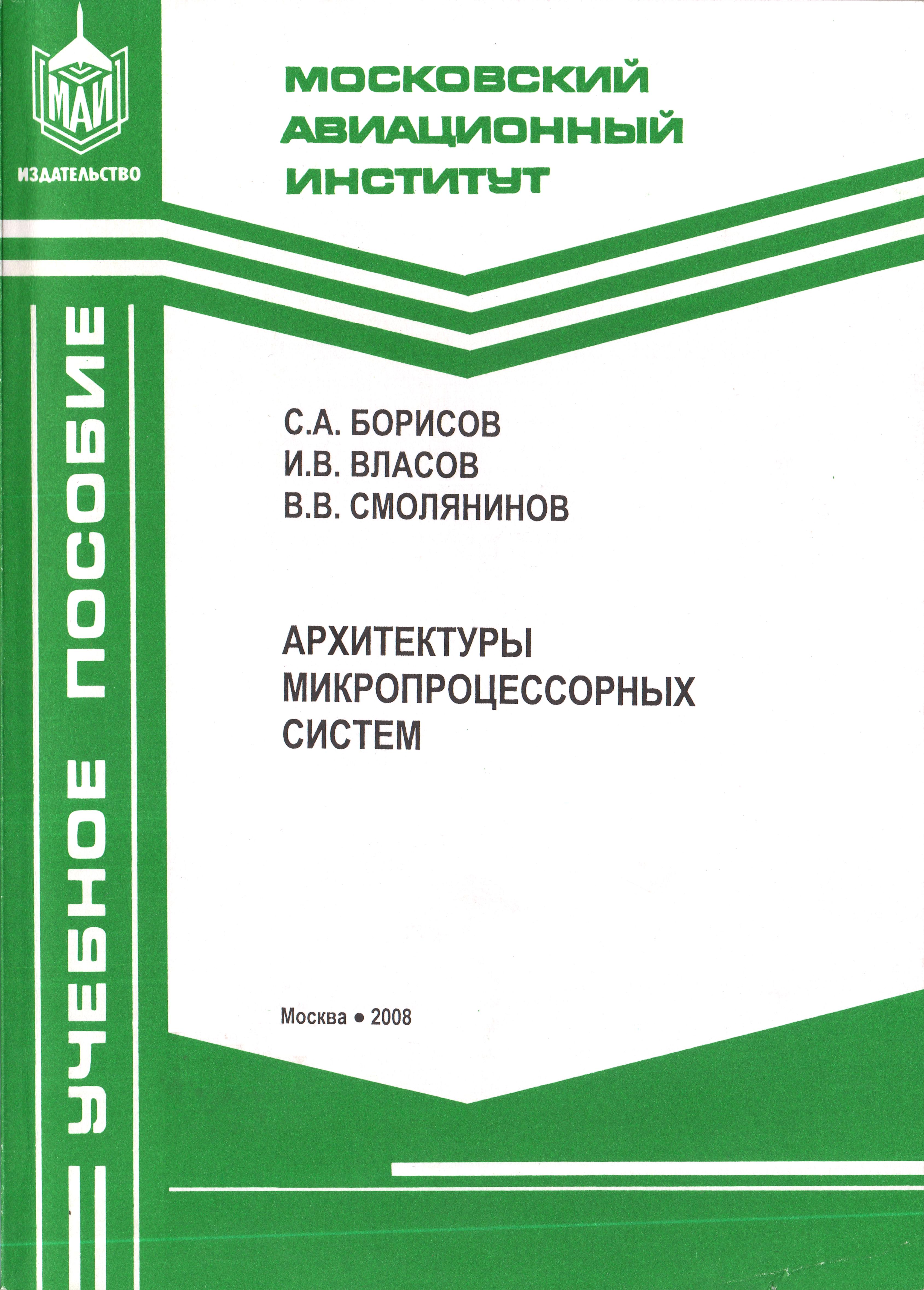 МАИ
ИЗДАТЕЛЬСТВО

МОСКОВСКИЙ АВИАЦИОННЫЙ ИНСТИТУТ

УЧЕБНОЕ ПОСОБИЕ

С.А. БОРИСОВ
И.В. ВЛАСОВ
В.В. СМОЛЯНИНОВ

АРХИТЕКТУРЫ МИКРОПРОЦЕССОРНЫХ СИСТЕМ

Москва • 2008